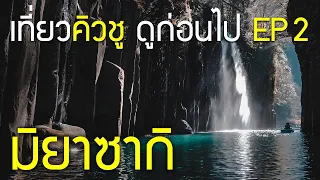 เที่ยวคิวชู ดูก่อนไป EP 2

มิยาซากิ